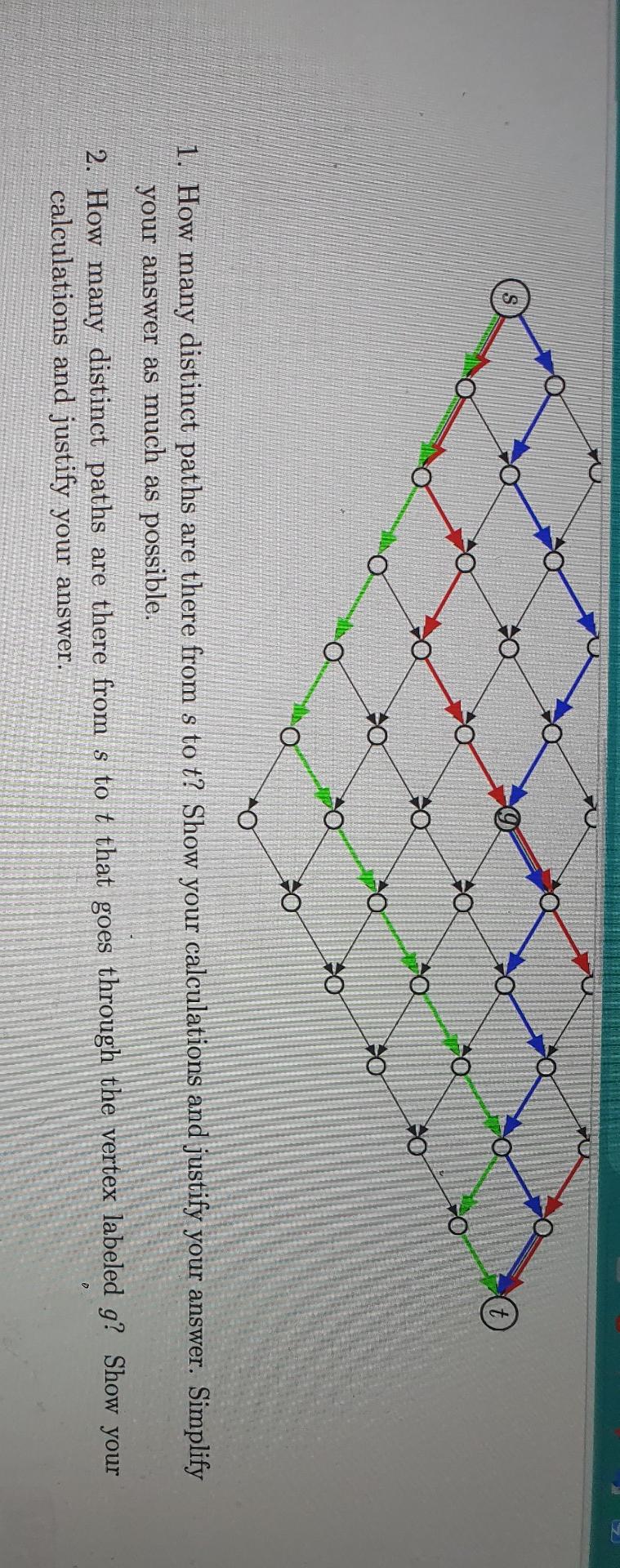 s

g

t

1. How many distinct paths are there from s to t? Show your calculations and justify your answer. Simplify your answer as much as possible.

2. How many distinct paths are there from s to t that goes through the vertex labeled g? Show your calculations and justify your answer.